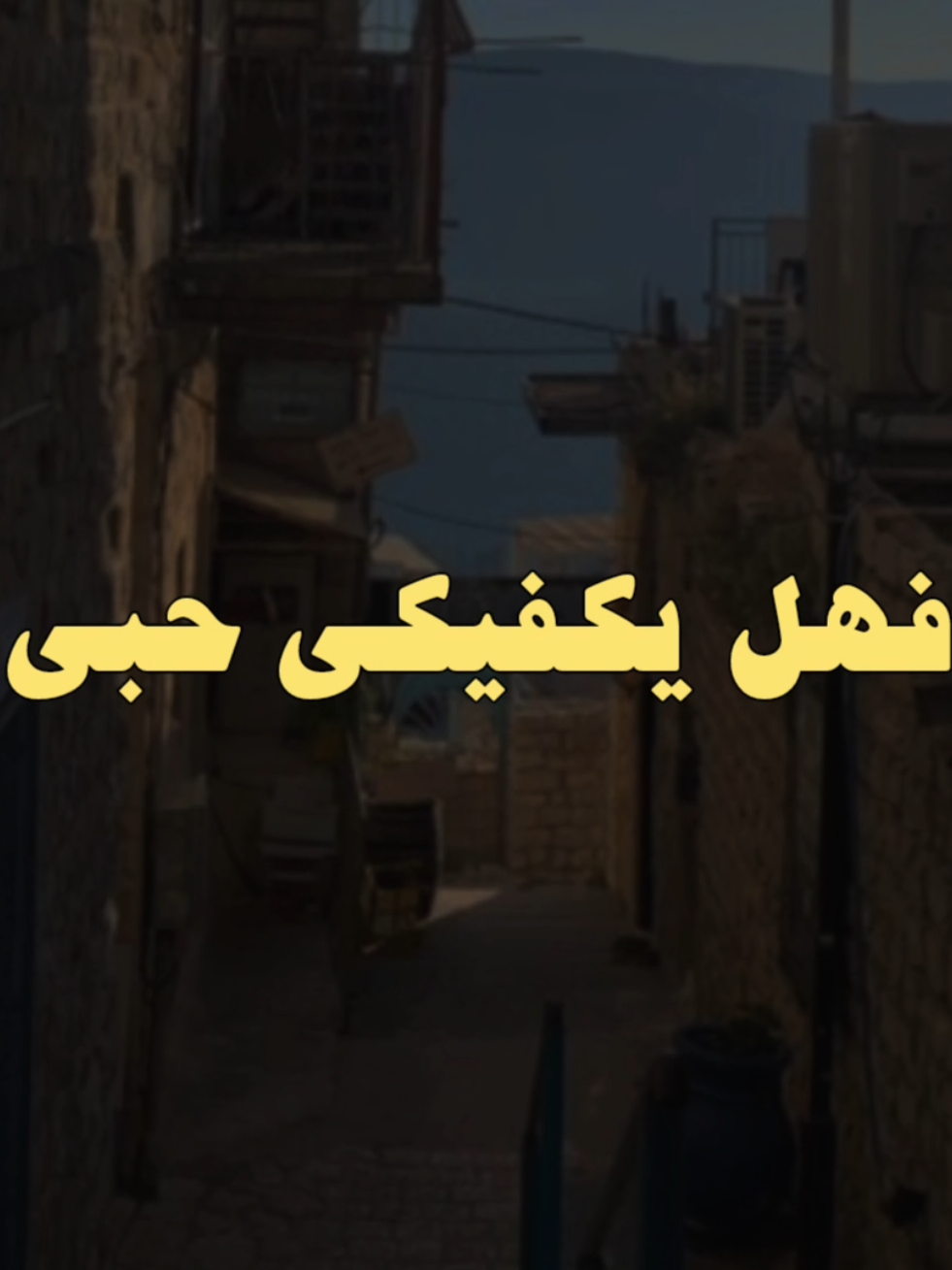 فهل يكفيكى حبى